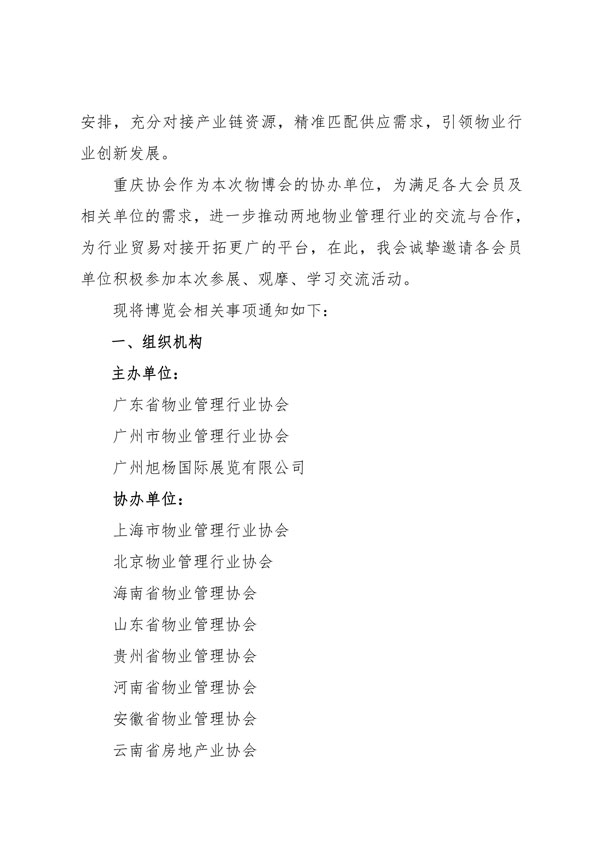 安排，充分对接产业链资源，精准匹配供应需求，引领物业行业创新发展。

重庆协会作为本次物博会的协办单位，为满足各大会员及相关单位的需求，进一步推动两地物业管理行业的交流与合作，为行业贸易对接开拓更广的平台，在此，我会诚挚邀请各会员单位积极参加本次参展、观摩、学习交流活动。

现将博览会相关事项通知如下：

一、组织机构

主办单位：

广东省物业管理行业协会

广州市物业管理行业协会

广州旭杨国际展览有限公司

协办单位：

上海市物业管理行业协会

北京物业管理行业协会

海南省物业管理协会

山东省物业管理协会

贵州省物业管理协会

河南省物业管理协会

安徽省物业管理协会

云南省房地产业协会